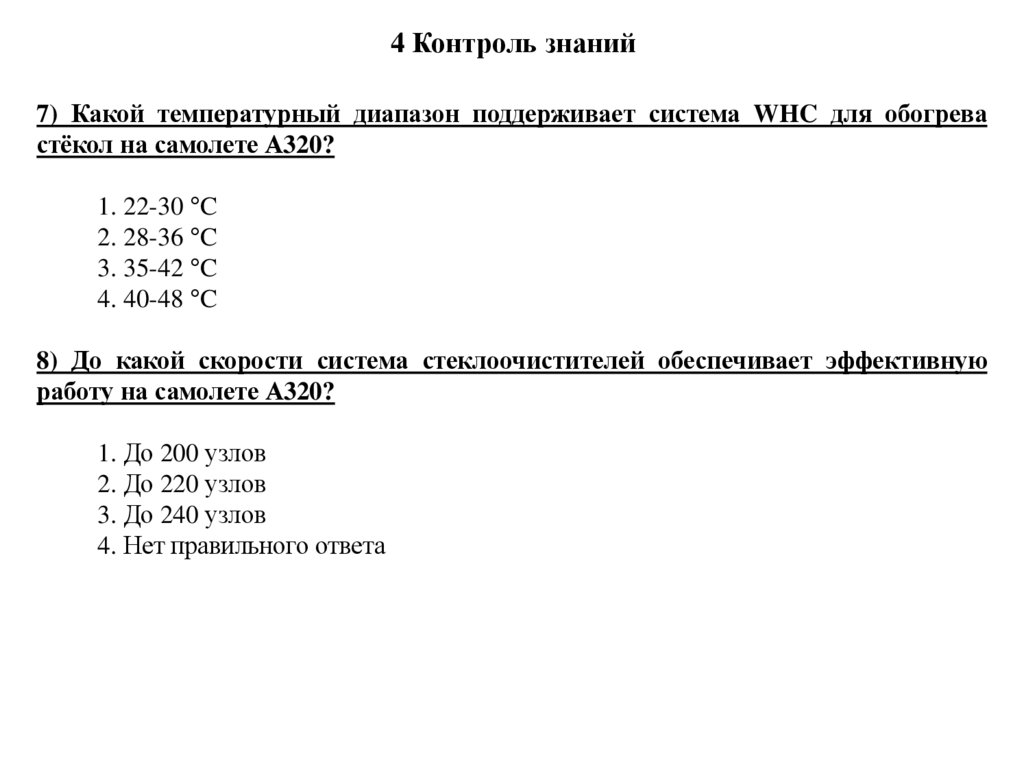 4 Контроль знаний

7) Какой температурный диапазон поддерживает система WHC для обогрева стёкол на самолете А320?

1. 22-30 °C
2. 28-36 °C
3. 35-42 °C
4. 40-48 °C

8) До какой скорости система стеклоочистителей обеспечивает эффективную работу на самолете А320?

1. До 200 узлов
2. До 220 узлов
3. До 240 узлов
4. Нет правильного ответа